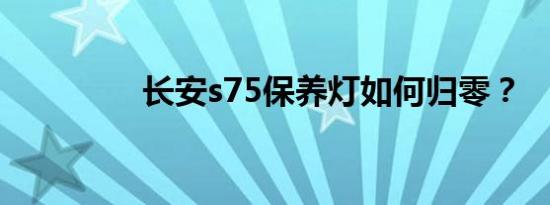 长安s75保养灯如何归零？